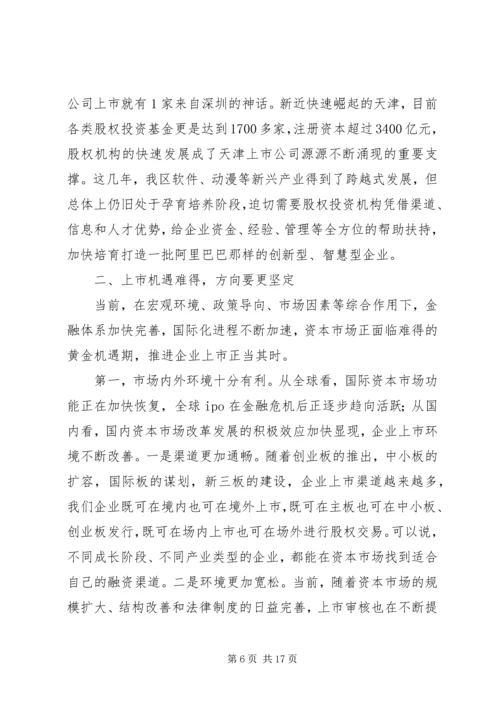 公司上市就有1家来自深圳的神话。新近快速崛起的天津，目前各类股权投资基金更是达到1700多家，注册资本超过3400亿元，股权机构的快速发展成了天津上市公司源源不断涌现的重要支撑。这几年，我区软件、动漫等新兴产业得到了跨越式发展，但总体上仍旧处于孕育培养阶段，迫切需要股权投资机构凭借渠道、信息和人才优势，给企业资金、经验、管理等全方位的帮助扶持，加快培育打造一批阿里巴巴那样的创新型、智慧型企业。

二、上市机遇难得，方向要更坚定

当前，在宏观环境、政策导向、市场因素等综合作用下，金融体系加快完善，国际化进程不断加速，资本市场正面临难得的黄金机遇期，推进企业上市正当其时。

第一，市场内外环境十分有利。从全球看，国际资本市场功能正在加快恢复，全球ipo在金融危机后正逐步趋向活跃；从国内看，国内资本市场改革发展的积极效应加快显现，企业上市环境不断改善。一是渠道更加通畅。随着创业板的推出，中小板的扩容，国际板的谋划，新三板的建设，企业上市渠道越来越多，我们企业既可在境内也可在境外上市，既可在主板也可在中小板、创业板发行，既可在场内上市也可在场外进行股权交易。可以说，不同成长阶段、不同产业类型的企业，都能在资本市场找到适合自己的融资渠道。二是环境更加宽松。当前，随着资本市场的规模扩大、结构改善和法律制度的日益完善，上市审核也在不断提

第6页 共17页